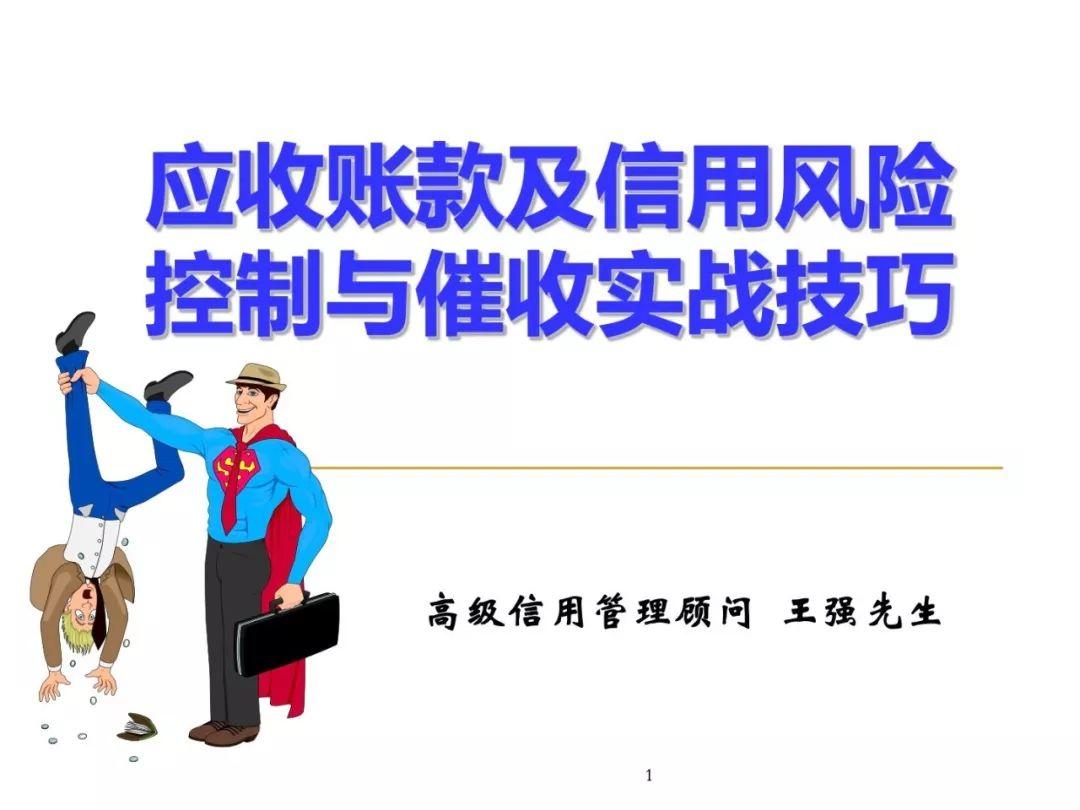 应收账款及信用风险控制与催收实战技巧

高级信用管理顾问 王强先生

1